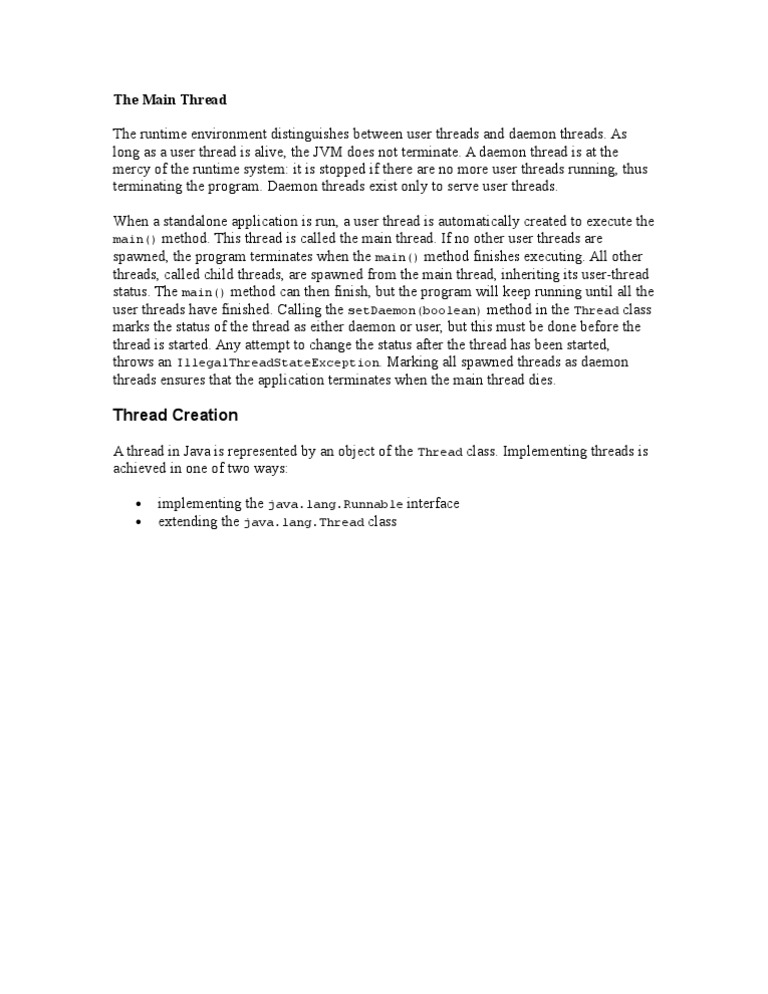 The Main Thread

The runtime environment distinguishes between user threads and daemon threads. As long as a user thread is alive, the JVM does not terminate. A daemon thread is at the mercy of the runtime system: it is stopped if there are no more user threads running, thus terminating the program. Daemon threads exist only to serve user threads.

When a standalone application is run, a user thread is automatically created to execute the main() method. This thread is called the main thread. If no other user threads are spawned, the program terminates when the main() method finishes executing. All other threads, called child threads, are spawned from the main thread, inheriting its user-thread status. The main() method can then finish, but the program will keep running until all the user threads have finished. Calling the setDaemon(boolean) method in the Thread class marks the status of the thread as either daemon or user, but this must be done before the thread is started. Any attempt to change the status after the thread has been started, throws an IllegalThreadStateException. Marking all spawned threads as daemon threads ensures that the application terminates when the main thread dies.

Thread Creation

A thread in Java is represented by an object of the Thread class. Implementing threads is achieved in one of two ways:

• implementing the java.lang.Runnable interface
• extending the java.lang.Thread class